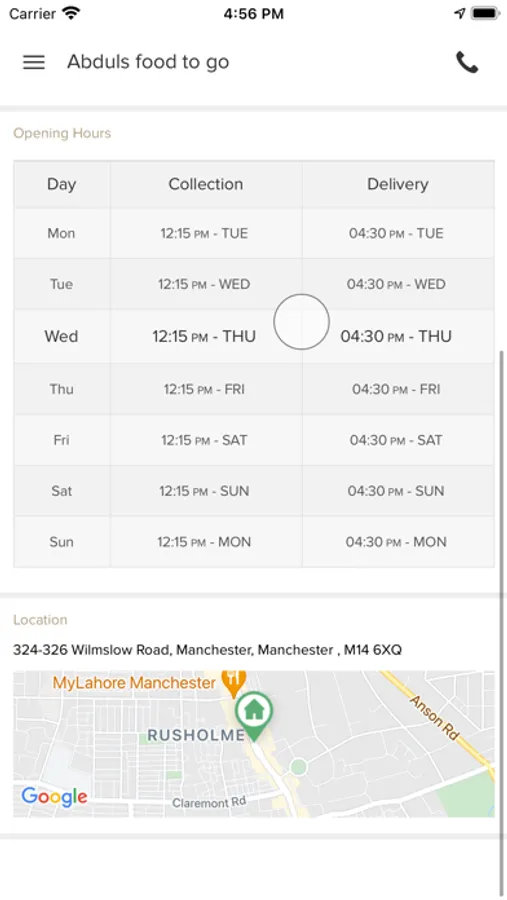 Carrier 4:56 PM

Abduls food to go

Opening Hours

| Day | Collection | Delivery |
|---|---|---|
| Mon | 12:15 PM - TUE | 04:30 PM - TUE |
| Tue | 12:15 PM - WED | 04:30 PM - WED |
| Wed | 12:15 PM - THU | 04:30 PM - THU |
| Thu | 12:15 PM - FRI | 04:30 PM - FRI |
| Fri | 12:15 PM - SAT | 04:30 PM - SAT |
| Sat | 12:15 PM - SUN | 04:30 PM - SUN |
| Sun | 12:15 PM - MON | 04:30 PM - MON |

Location

324-326 Wilmslow Road, Manchester, Manchester , M14 6XQ

MyLahore Manchester
RUSHOLME
Anson Rd
Claremont Rd
Google